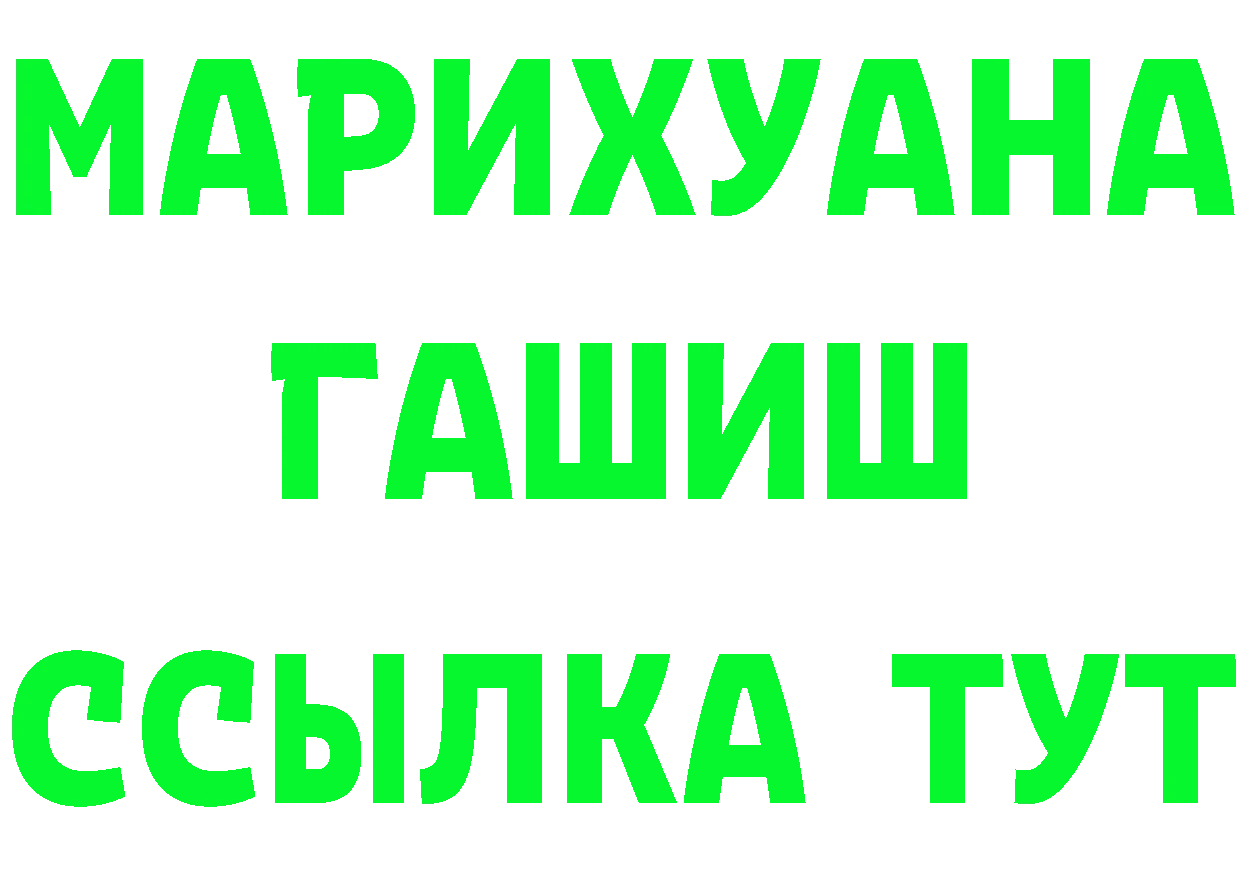 МАРИХУАНА
ГАШИШ
ССЫЛКА ТУТ